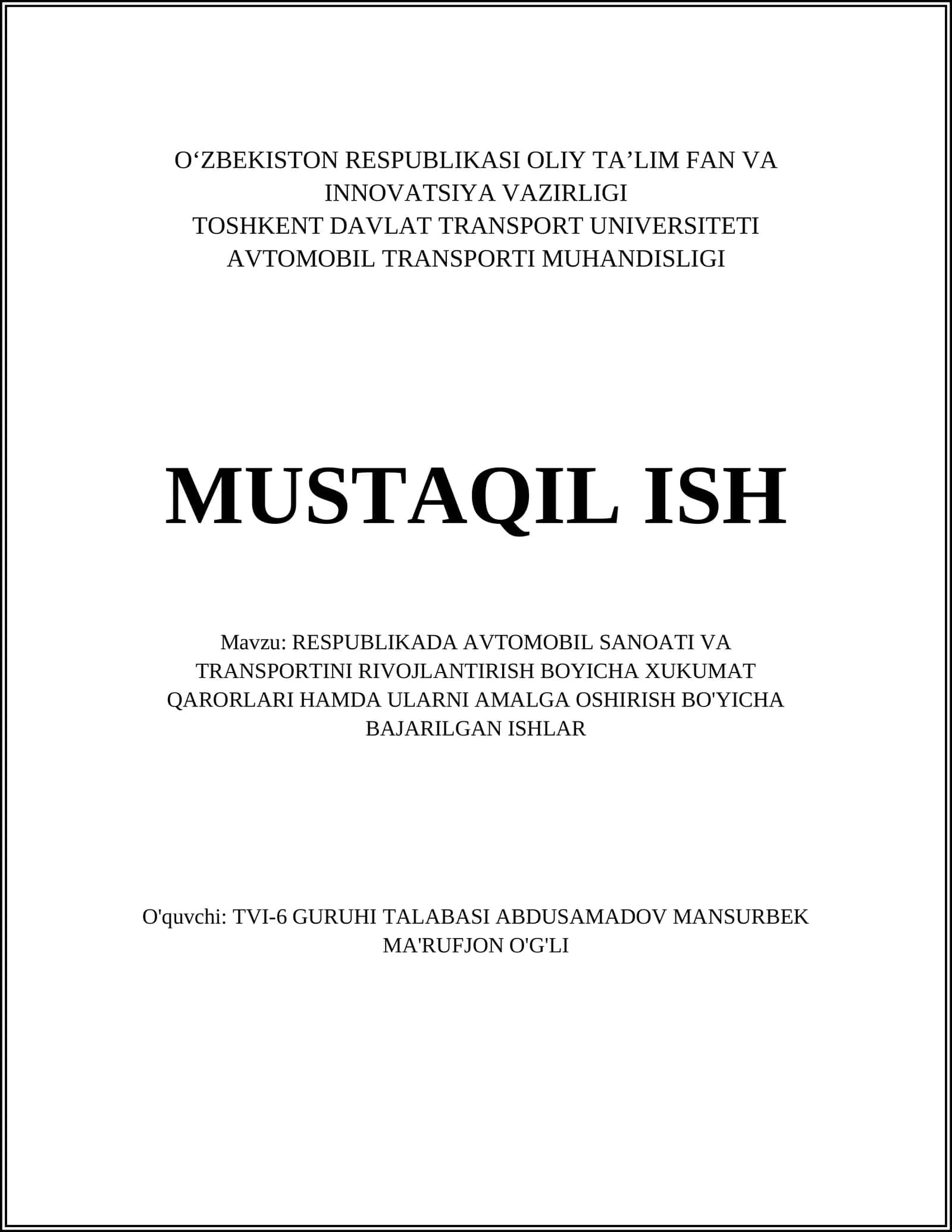 O‘ZBEKISTON RESPUBLIKASI OLIY TA’LIM FAN VA INNOVATSIYA VAZIRLIGI
TOSHKENT DAVLAT TRANSPORT UNIVERSITETI
AVTOMOBIL TRANSPORTI MUHANDISLIGI

MUSTAQIL ISH

Mavzu: RESPUBLIKADA AVTOMOBIL SANOATI VA TRANSPORTINI RIVOJLANTIRISH BOYICHA XUKUMAT QARORLARI HAMDA ULARNI AMALGA OSHIRISH BO'YICHA BAJARILGAN ISHLAR

O'quvchi: TVI-6 GURUHI TALABASI ABDUSAMADOV MANSURBEK MA'RUFJON O'G'LI